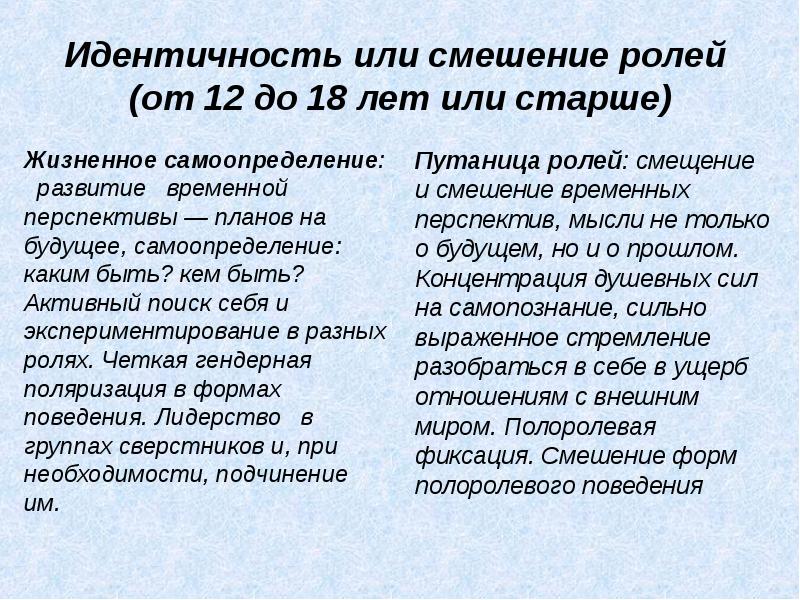 Идентичность или смешение ролей (от 12 до 18 лет или старше)

Жизненное самоопределение: развитие временной перспективы — планов на будущее, самоопределение: каким быть? кем быть? Активный поиск себя и экспериментирование в разных ролях. Четкая гендерная поляризация в формах поведения. Лидерство в группах сверстников и, при необходимости, подчинение им.

Путаница ролей: смещение и смешение временных перспектив, мысли не только о будущем, но и о прошлом. Концентрация душевных сил на самопознание, сильно выраженное стремление разобраться в себе в ущерб отношениям с внешним миром. Полоролевая фиксация. Смешение форм полоролевого поведения